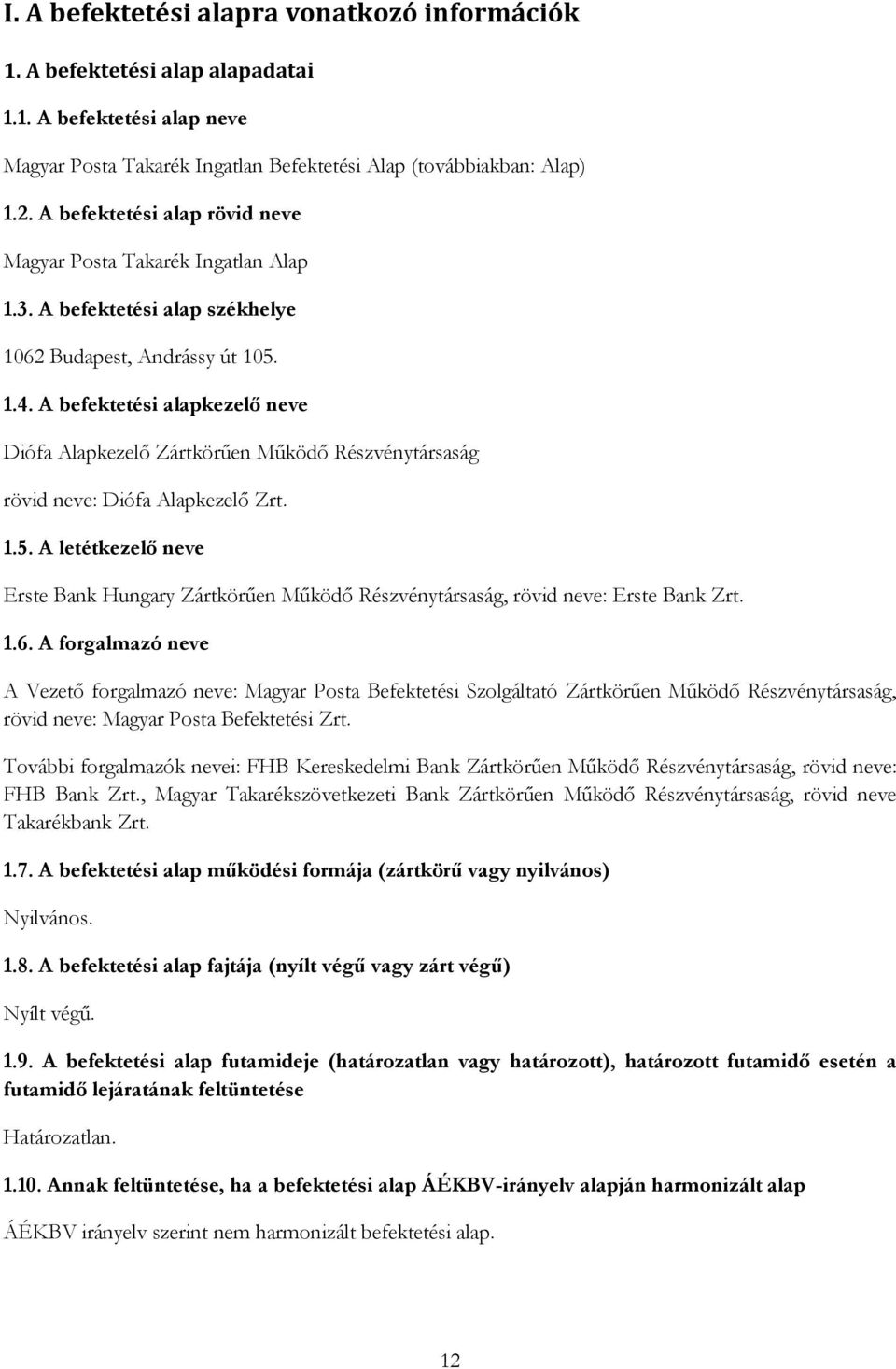 I. A befektetési alapra vonatkozó információk

1. A befektetési alap alapadatai

1.1. A befektetési alap neve

Magyar Posta Takarék Ingatlan Befektetési Alap (továbbiakban: Alap)

1.2. A befektetési alap rövid neve

Magyar Posta Takarék Ingatlan Alap

1.3. A befektetési alap székhelye

1062 Budapest, Andrássy út 105.

1.4. A befektetési alapkezelő neve

Diófa Alapkezelő Zártkörűen Működő Részvénytársaság

rövid neve: Diófa Alapkezelő Zrt.

1.5. A letétkezelő neve

Erste Bank Hungary Zártkörűen Működő Részvénytársaság, rövid neve: Erste Bank Zrt.

1.6. A forgalmazó neve

A Vezető forgalmazó neve: Magyar Posta Befektetési Szolgáltató Zártkörűen Működő Részvénytársaság, rövid neve: Magyar Posta Befektetési Zrt.

További forgalmazók nevei: FHB Kereskedelmi Bank Zártkörűen Működő Részvénytársaság, rövid neve: FHB Bank Zrt., Magyar Takarékszövetkezeti Bank Zártkörűen Működő Részvénytársaság, rövid neve Takarékbank Zrt.

1.7. A befektetési alap működési formája (zártkörű vagy nyilvános)

Nyilvános.

1.8. A befektetési alap fajtája (nyílt végű vagy zárt végű)

Nyílt végű.

1.9. A befektetési alap futamideje (határozatlan vagy határozott), határozott futamidő esetén a futamidő lejáratának feltüntetése

Határozatlan.

1.10. Annak feltüntetése, ha a befektetési alap ÁÉKBV-irányelv alapján harmonizált alap

ÁÉKBV irányelv szerint nem harmonizált befektetési alap.

12